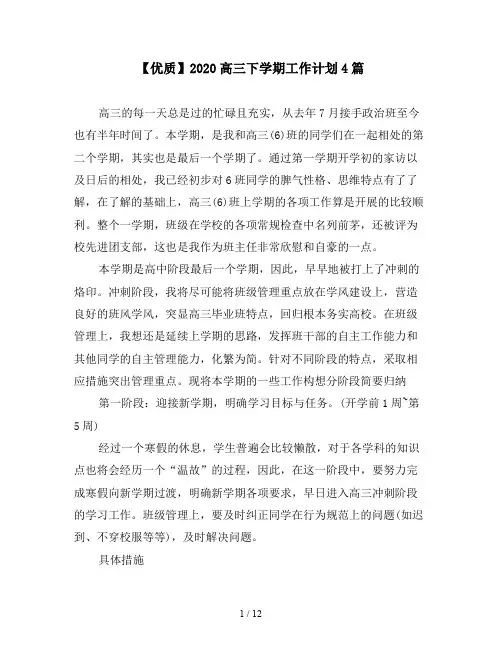 【优质】2020高三下学期工作计划4篇

高三的每一天总是过的忙碌且充实，从去年7月接手政治班至今也有半年时间了。本学期，是我和高三(6)班的同学们在一起相处的第二个学期，其实也是最后一个学期了。通过第一学期开学初的家访以及日后的相处，我已经初步对6班同学的脾气性格、思维特点有了了解，在了解的基础上，高三(6)班上学期的各项工作算是开展的比较顺利。整个一学期，班级在学校的各项常规检查中名列前茅，还被评为校先进团支部，这也是我作为班主任非常欣慰和自豪的一点。

本学期是高中阶段最后一个学期，因此，早早地被打上了冲刺的烙印。冲刺阶段，我将尽可能将班级管理重点放在学风建设上，营造良好的班风学风，突显高三毕业班特点，回归根本务实高校。在班级管理上，我想还是延续上学期的思路，发挥班干部的自主工作能力和其他同学的自主管理能力，化繁为简。针对不同阶段的特点，采取相应措施突出管理重点。现将本学期的一些工作构想分阶段简要归纳

第一阶段：迎接新学期，明确学习目标与任务。(开学前1周~第5周)

经过一个寒假的休息，学生普遍会比较懒散，对于各学科的知识点也将会经历一个“温故”的过程，因此，在这一阶段中，要努力完成寒假向新学期过渡，明确新学期各项要求，早日进入高三冲刺阶段的学习工作。班级管理上，要及时纠正同学在行为规范上的问题(如迟到、不穿校服等等)，及时解决问题。

具体措施

1 / 12